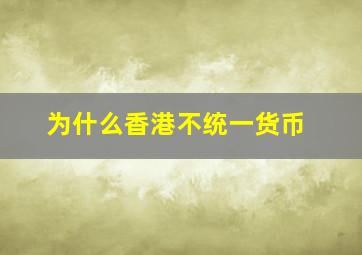 为什么香港不统一货币